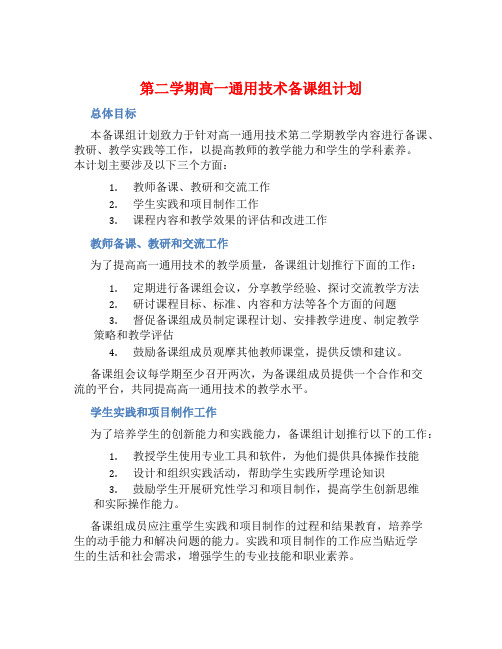 第二学期高一通用技术备课组计划

总体目标

本备课组计划致力于针对高一通用技术第二学期教学内容进行备课、教研、教学实践等工作，以提高教师的教学能力和学生的学科素养。本计划主要涉及以下三个方面：

1. 教师备课、教研和交流工作
2. 学生实践和项目制作工作
3. 课程内容和教学效果的评估和改进工作

教师备课、教研和交流工作

为了提高高一通用技术的教学质量，备课组计划推行下面的工作：

1. 定期进行备课组会议，分享教学经验、探讨交流教学方法
2. 研讨课程目标、标准、内容和方法等各个方面的问题
3. 督促备课组成员制定课程计划、安排教学进度、制定教学策略和教学评估
4. 鼓励备课组成员观摩其他教师课堂，提供反馈和建议。

备课组会议每学期至少召开两次，为备课组成员提供一个合作和交流的平台，共同提高高一通用技术的教学水平。

学生实践和项目制作工作

为了培养学生的创新能力和实践能力，备课组计划推行以下的工作：

1. 教授学生使用专业工具和软件，为他们提供具体操作技能
2. 设计和组织实践活动，帮助学生实践所学理论知识
3. 鼓励学生开展研究性学习和项目制作，提高学生创新思维和实际操作能力。

备课组成员应注重学生实践和项目制作的过程和结果教育，培养学生的动手能力和解决问题的能力。实践和项目制作的工作应当贴近学生的生活和社会需求，增强学生的专业技能和职业素养。